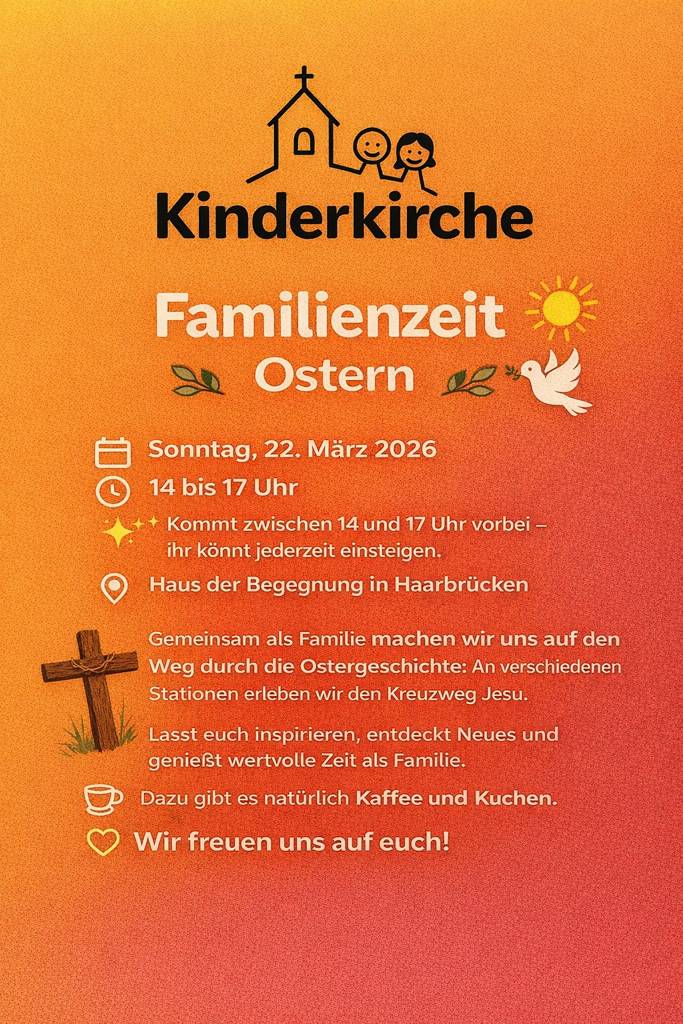 Kinderkirche

Familienzeit
Ostern

Sonntag, 22. März 2026

14 bis 17 Uhr

Kommt zwischen 14 und 17 Uhr vorbei – ihr könnt jederzeit einsteigen.

Haus der Begegnung in Haarbrücken

Gemeinsam als Familie machen wir uns auf den Weg durch die Ostergeschichte: An verschiedenen Stationen erleben wir den Kreuzweg Jesu.

Lasst euch inspirieren, entdeckt Neues und genießt wertvolle Zeit als Familie.

Dazu gibt es natürlich Kaffee und Kuchen.

Wir freuen uns auf euch!